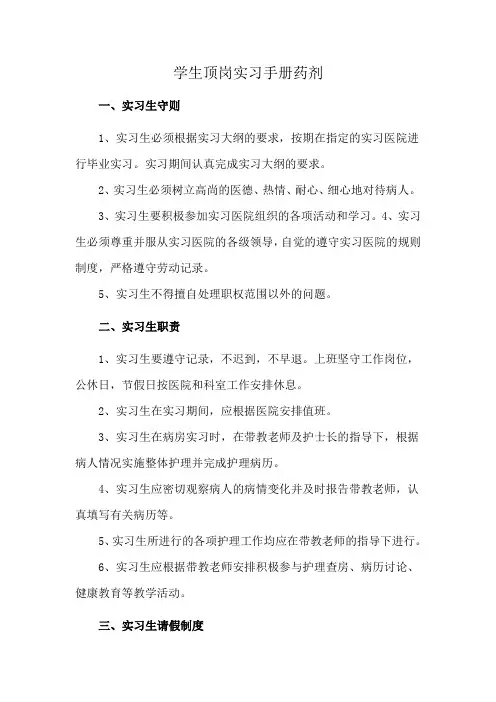 学生顶岗实习手册药剂

一、实习生守则

1、实习生必须根据实习大纲的要求，按期在指定的实习医院进行毕业实习。实习期间认真完成实习大纲的要求。

2、实习生必须树立高尚的医德、热情、耐心、细心地对待病人。

3、实习生要积极参加实习医院组织的各项活动和学习。4、实习生必须尊重并服从实习医院的各级领导，自觉的遵守实习医院的规则制度，严格遵守劳动记录。

5、实习生不得擅自处理职权范围以外的问题。

二、实习生职责

1、实习生要遵守记录，不迟到，不早退。上班坚守工作岗位，公休日，节假日按医院和科室工作安排休息。

2、实习生在实习期间，应根据医院安排值班。

3、实习生在病房实习时，在带教老师及护士长的指导下，根据病人情况实施整体护理并完成护理病历。

4、实习生应密切观察病人的病情变化并及时报告带教老师，认真填写有关病历等。

5、实习生所进行的各项护理工作均应在带教老师的指导下进行。

6、实习生应根据带教老师安排积极参与护理查房、病历讨论、健康教育等教学活动。

三、实习生请假制度